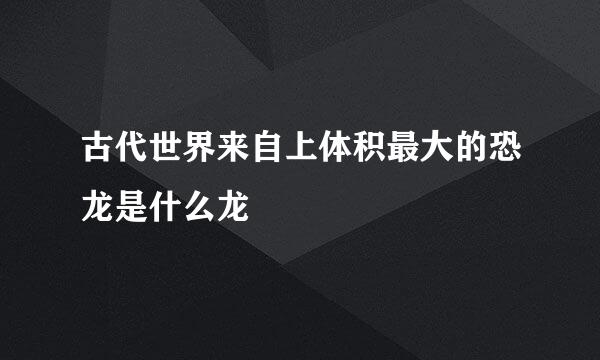 古代世界来自上体积最大的恐龙是什么龙